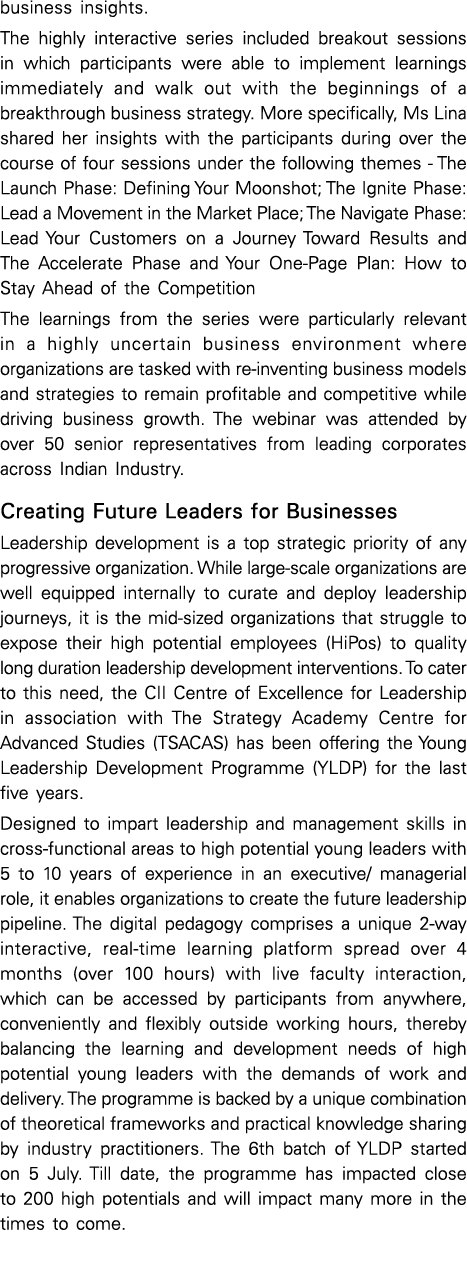 business insights.

The highly interactive series included breakout sessions in which participants were able to implement learnings immediately and walk out with the beginnings of a breakthrough business strategy. More specifically, Ms Lina shared her insights with the participants during over the course of four sessions under the following themes - The Launch Phase: Defining Your Moonshot; The Ignite Phase: Lead a Movement in the Market Place; The Navigate Phase: Lead Your Customers on a Journey Toward Results and The Accelerate Phase and Your One-Page Plan: How to Stay Ahead of the Competition

The learnings from the series were particularly relevant in a highly uncertain business environment where organizations are tasked with re-inventing business models and strategies to remain profitable and competitive while driving business growth. The webinar was attended by over 50 senior representatives from leading corporates across Indian Industry.

Creating Future Leaders for Businesses

Leadership development is a top strategic priority of any progressive organization. While large-scale organizations are well equipped internally to curate and deploy leadership journeys, it is the mid-sized organizations that struggle to expose their high potential employees (HiPos) to quality long duration leadership development interventions. To cater to this need, the CII Centre of Excellence for Leadership in association with The Strategy Academy Centre for Advanced Studies (TSACAS) has been offering the Young Leadership Development Programme (YLDP) for the last five years.

Designed to impart leadership and management skills in cross-functional areas to high potential young leaders with 5 to 10 years of experience in an executive/ managerial role, it enables organizations to create the future leadership pipeline. The digital pedagogy comprises a unique 2-way interactive, real-time learning platform spread over 4 months (over 100 hours) with live faculty interaction, which can be accessed by participants from anywhere, conveniently and flexibly outside working hours, thereby balancing the learning and development needs of high potential young leaders with the demands of work and delivery. The programme is backed by a unique combination of theoretical frameworks and practical knowledge sharing by industry practitioners. The 6th batch of YLDP started on 5 July. Till date, the programme has impacted close to 200 high potentials and will impact many more in the times to come.